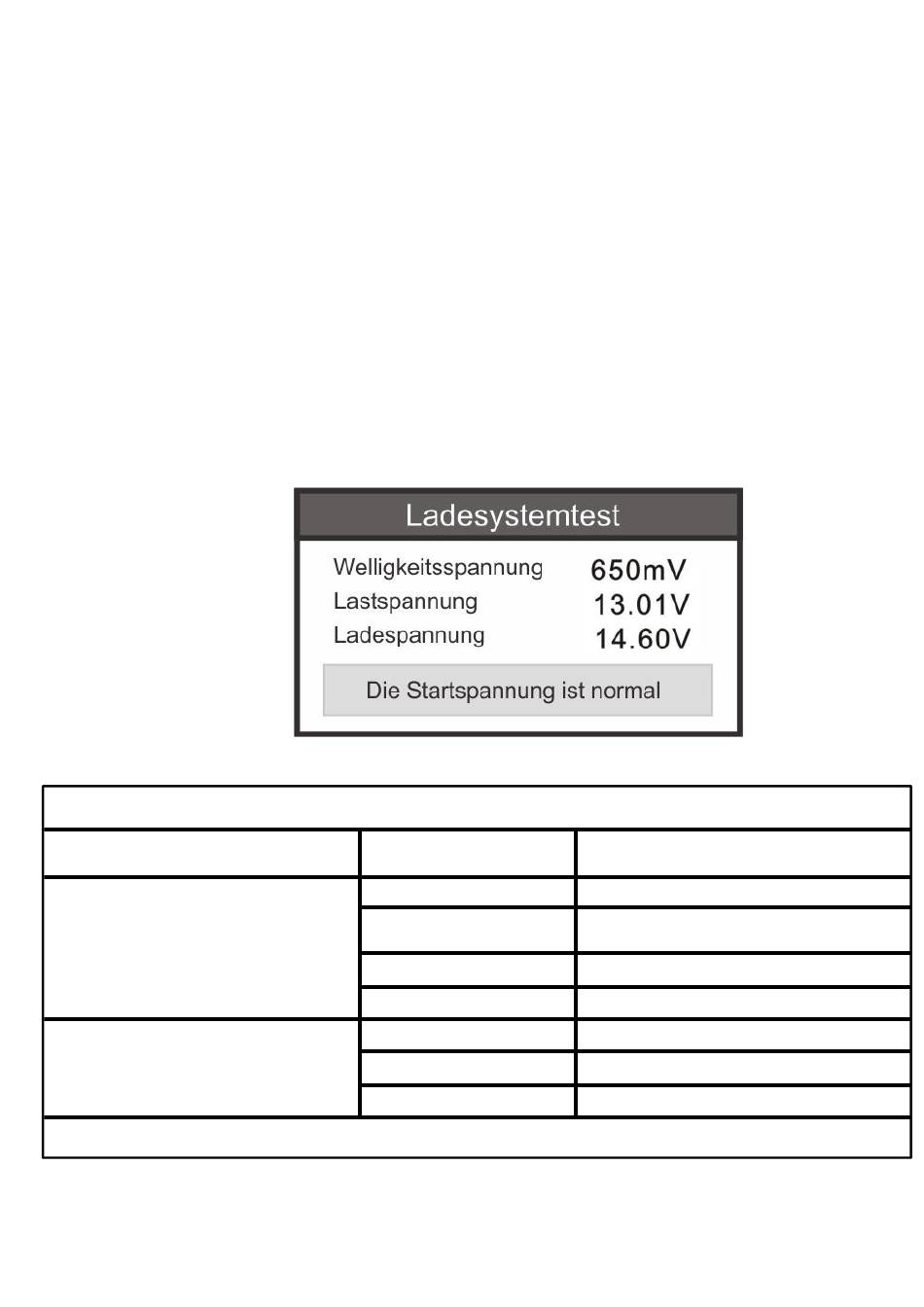 Ladesystemtest

Welligkeitsspannung 650mV
Lastspannung 13.01V
Ladespannung 14.60V

Die Startspannung ist normal